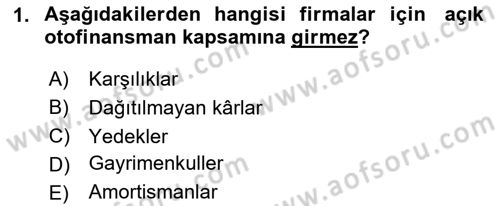 1. Aşağıdakilerden hangisi firmalar için açık otofinansman kapsamına girmez?

A) Karşılıklar
B) Dağıtılmayan kârlar
C) Yedekler
D) Gayrimenkuller
E) Amortismanlar

www.aofsoru.com
www.aofsoru.com
www.aofsoru.com
www.aofsoru.com